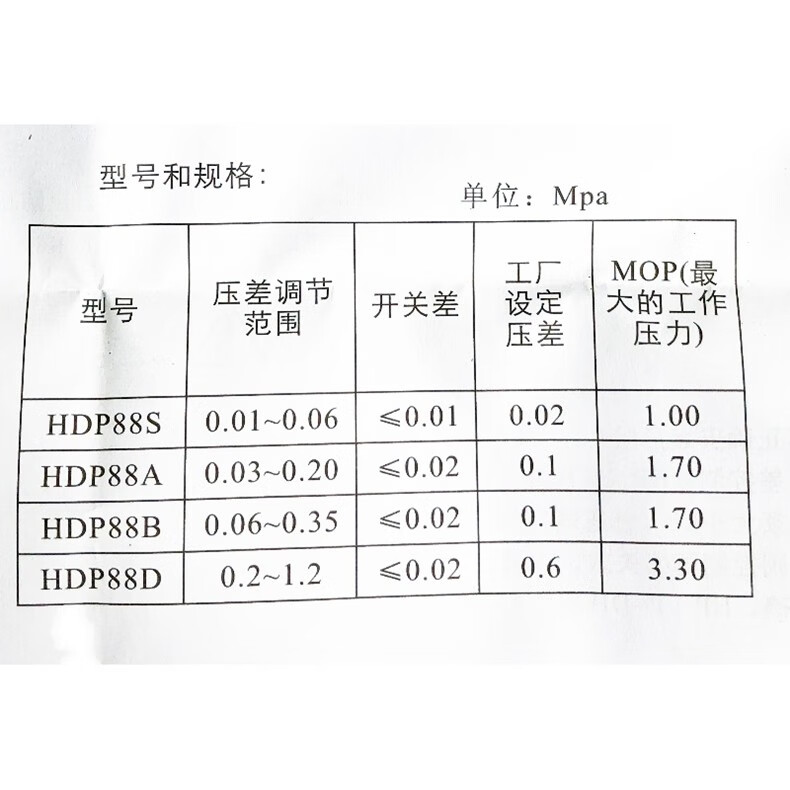 型号和规格:

单位：Mpa

| 型号 | 压差调节范围 | 开关差 | 工厂设定压差 | MOP(最大的工作压力) |
|---|---|---|---|---|
| HDP88S | 0.01~0.06 | ≤0.01 | 0.02 | 1.00 |
| HDP88A | 0.03~0.20 | ≤0.02 | 0.1 | 1.70 |
| HDP88B | 0.06~0.35 | ≤0.02 | 0.1 | 1.70 |
| HDP88D | 0.2~1.2 | ≤0.02 | 0.6 | 3.30 |